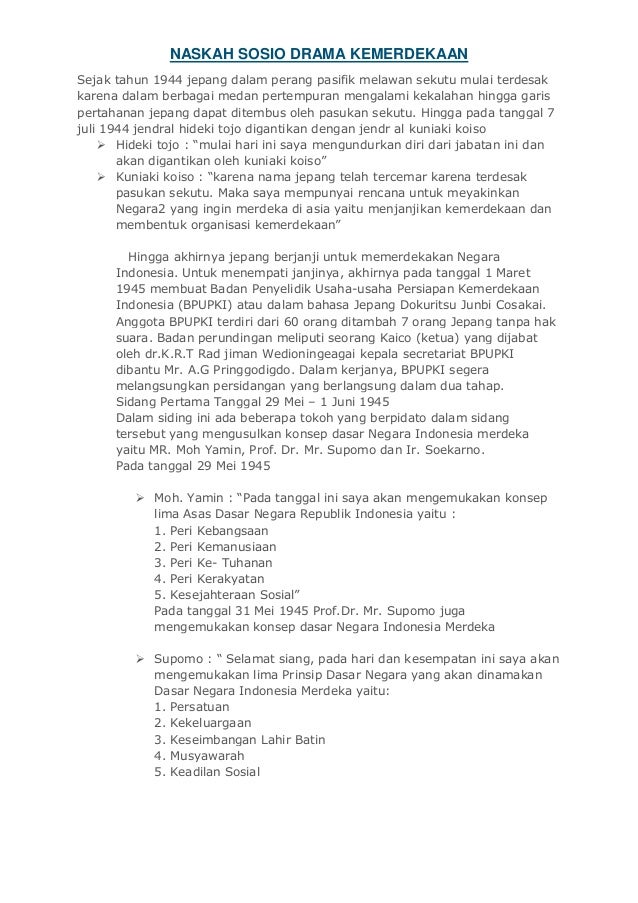 NASKAH SOSIO DRAMA KEMERDEKAAN

Sejak tahun 1944 jepang dalam perang pasifik melawan sekutu mulai terdesak karena dalam berbagai medan pertempuran mengalami kekalahan hingga garis pertahanan jepang dapat ditembus oleh pasukan sekutu. Hingga pada tanggal 7 juli 1944 jendral hideki tojo digantikan dengan jendr al kuniaki koiso

➢ Hideki tojo : "mulai hari ini saya mengundurkan diri dari jabatan ini dan akan digantikan oleh kuniaki koiso"
➢ Kuniaki koiso : "karena nama jepang telah tercemar karena terdesak pasukan sekutu. Maka saya mempunyai rencana untuk meyakinkan Negara2 yang ingin merdeka di asia yaitu menjanjikan kemerdekaan dan membentuk organisasi kemerdekaan"

Hingga akhirnya jepang berjanji untuk memerdekakan Negara Indonesia. Untuk menempati janjinya, akhirnya pada tanggal 1 Maret 1945 membuat Badan Penyelidik Usaha-usaha Persiapan Kemerdekaan Indonesia (BPUPKI) atau dalam bahasa Jepang Dokuritsu Junbi Cosakai. Anggota BPUPKI terdiri dari 60 orang ditambah 7 orang Jepang tanpa hak suara. Badan perundingan meliputi seorang Kaico (ketua) yang dijabat oleh dr.K.R.T Rad jiman Wedioningeagai kepala secretariat BPUPKI dibantu Mr. A.G Pringgodigdo. Dalam kerjanya, BPUPKI segera melangsungkan persidangan yang berlangsung dalam dua tahap.
Sidang Pertama Tanggal 29 Mei – 1 Juni 1945
Dalam siding ini ada beberapa tokoh yang berpidato dalam sidang tersebut yang mengusulkan konsep dasar Negara Indonesia merdeka yaitu MR. Moh Yamin, Prof. Dr. Mr. Supomo dan Ir. Soekarno.
Pada tanggal 29 Mei 1945

➢ Moh. Yamin : "Pada tanggal ini saya akan mengemukakan konsep lima Asas Dasar Negara Republik Indonesia yaitu :
1. Peri Kebangsaan
2. Peri Kemanusiaan
3. Peri Ke- Tuhanan
4. Peri Kerakyatan
5. Kesejahteraan Sosial"
Pada tanggal 31 Mei 1945 Prof.Dr. Mr. Supomo juga mengemukakan konsep dasar Negara Indonesia Merdeka

➢ Supomo : " Selamat siang, pada hari dan kesempatan ini saya akan mengemukakan lima Prinsip Dasar Negara yang akan dinamakan Dasar Negara Indonesia Merdeka yaitu:
1. Persatuan
2. Kekeluargaan
3. Keseimbangan Lahir Batin
4. Musyawarah
5. Keadilan Sosial